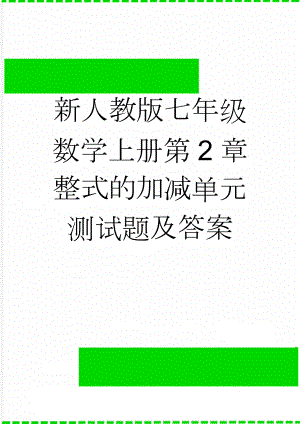 新人教版七年级数学上册第2章整式的加减单元测试题及答案